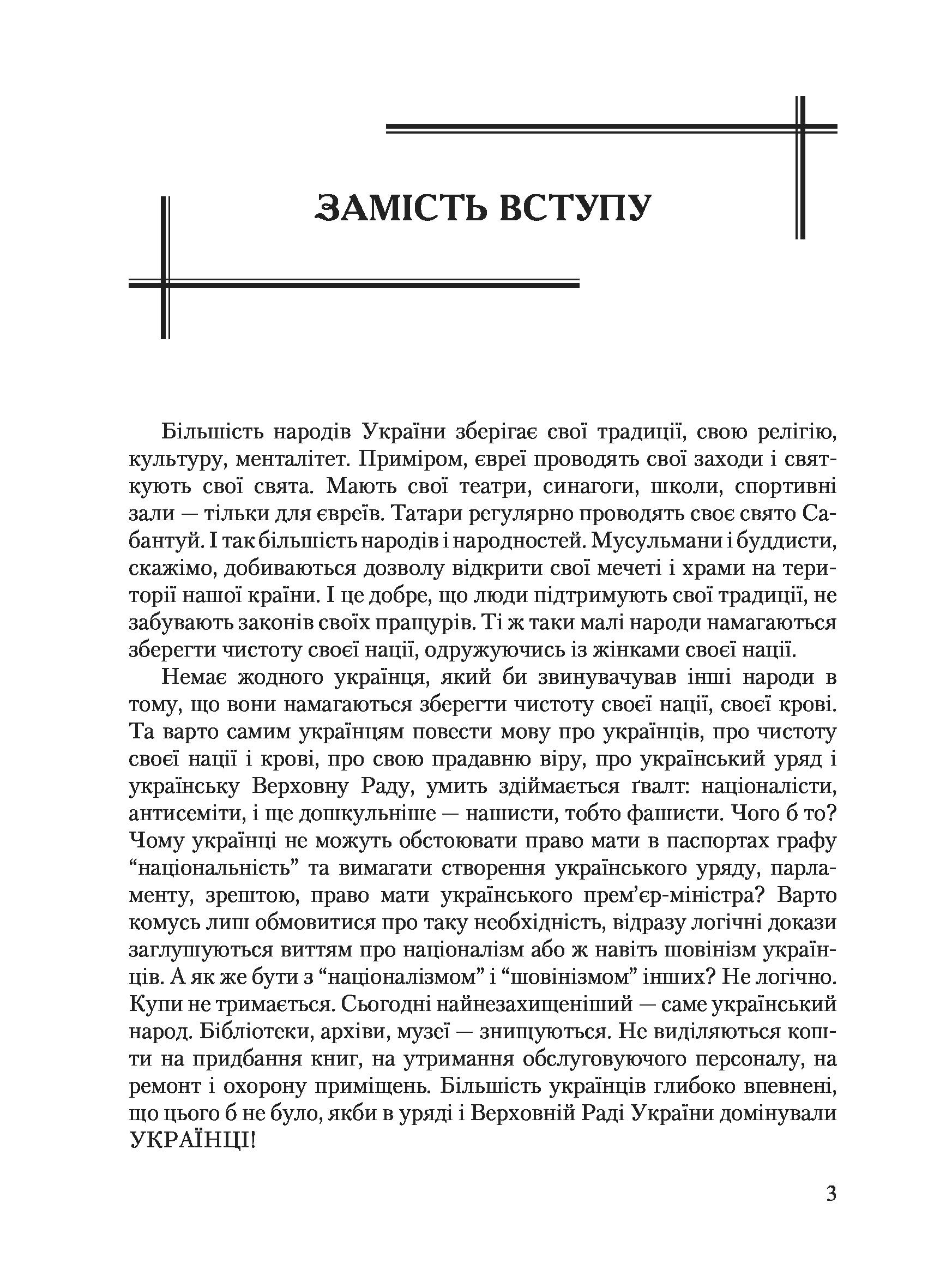 ЗАМІСТЬ ВСТУПУ

Більшість народів України зберігає свої традиції, свою релігію, культуру, менталітет. Приміром, євреї проводять свої заходи і святкують свої свята. Мають свої театри, синагоги, школи, спортивні зали — тільки для євреїв. Татари регулярно проводять своє свято Сабантуй. І так більшість народів і народностей. Мусульмани і буддисти, скажімо, добиваються дозволу відкрити свої мечеті і храми на території нашої країни. І це добре, що люди підтримують свої традиції, не забувають законів своїх пращурів. Ті ж таки малі народи намагаються зберегти чистоту своєї нації, одружуючись із жінками своєї нації.

Немає жодного українця, який би звинувачував інші народи в тому, що вони намагаються зберегти чистоту своєї нації, своєї крові. Та варто самим українцям повести мову про українців, про чистоту своєї нації і крові, про свою прадавню віру, про український уряд і українську Верховну Раду, умить здіймається ґвалт: націоналісти, антисеміти, і ще дошкульніше — нашисти, тобто фашисти. Чого б то? Чому українці не можуть обстоювати право мати в паспортах графу “національність” та вимагати створення українського уряду, парламенту, зрештою, право мати українського прем’єр-міністра? Варто комусь лиш обмовитися про таку необхідність, відразу логічні докази заглушуються виттям про націоналізм або ж навіть шовінізм українців. А як же бути з “націоналізмом” і “шовінізмом” інших? Не логічно. Купи не тримається. Сьогодні найнезахищеніший — саме український народ. Бібліотеки, архіви, музеї — знищуються. Не виділяються кошти на придбання книг, на утримання обслуговуючого персоналу, на ремонт і охорону приміщень. Більшість українців глибоко впевнені, що цього б не було, якби в уряді і Верховній Раді України домінували УКРАЇНЦІ!

3